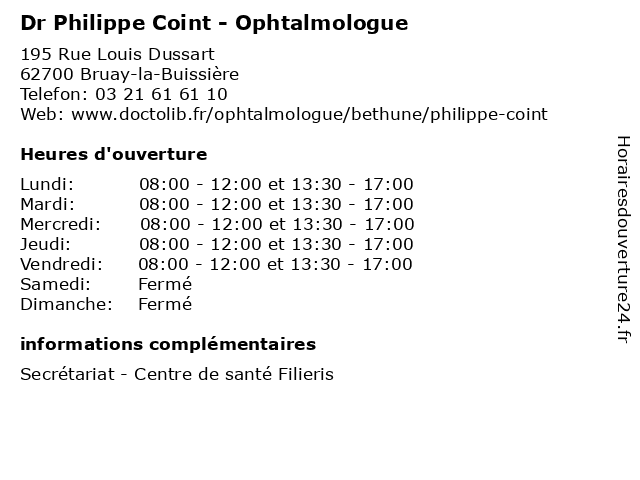 Dr Philippe Coint - Ophtalmologue

195 Rue Louis Dussart
62700 Bruay-la-Buissière
Telefon: 03 21 61 61 10
Web: www.doctolib.fr/ophtalmologue/bethune/philippe-coint

Heures d'ouverture

| | |
|---|---|
| Lundi: | 08:00 - 12:00 et 13:30 - 17:00 |
| Mardi: | 08:00 - 12:00 et 13:30 - 17:00 |
| Mercredi: | 08:00 - 12:00 et 13:30 - 17:00 |
| Jeudi: | 08:00 - 12:00 et 13:30 - 17:00 |
| Vendredi: | 08:00 - 12:00 et 13:30 - 17:00 |
| Samedi: | Fermé |
| Dimanche: | Fermé |

informations complémentaires

Secrétariat - Centre de santé Filieris

Horairesdouverture24.fr